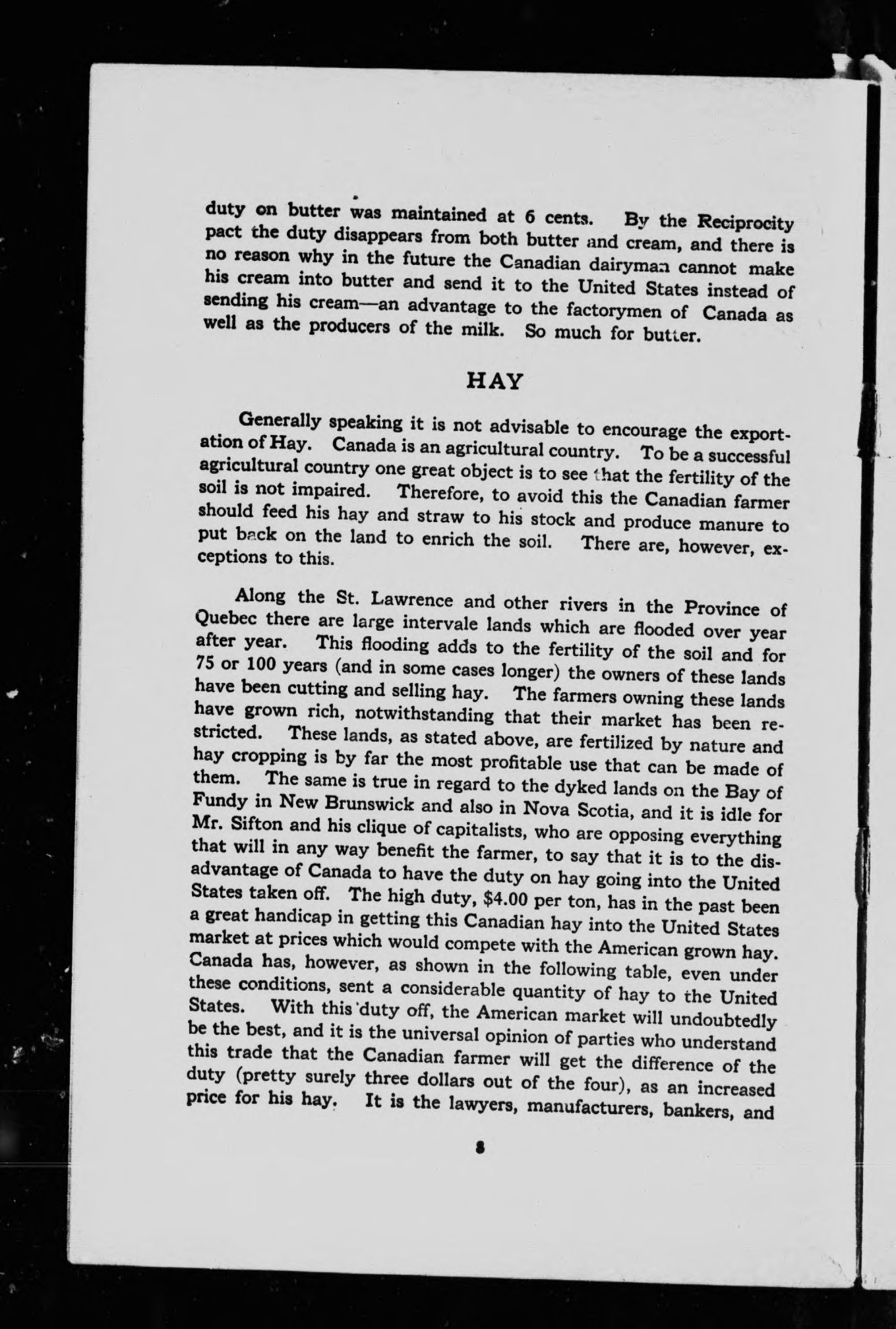 duty on butter was maintained at 6 cents. By the Reciprocity pact the duty disappears from both butter and cream, and there is no reason why in the future the Canadian dairyman cannot make his cream into butter and send it to the United States instead of sending his cream—an advantage to the factorymen of Canada as well as the producers of the milk. So much for butter.

HAY

Generally speaking it is not advisable to encourage the exportation of Hay. Canada is an agricultural country. To be a successful agricultural country one great object is to see that the fertility of the soil is not impaired. Therefore, to avoid this the Canadian farmer should feed his hay and straw to his stock and produce manure to put back on the land to enrich the soil. There are, however, exceptions to this.

Along the St. Lawrence and other rivers in the Province of Quebec there are large intervale lands which are flooded over year after year. This flooding adds to the fertility of the soil and for 75 or 100 years (and in some cases longer) the owners of these lands have been cutting and selling hay. The farmers owning these lands have grown rich, notwithstanding that their market has been restricted. These lands, as stated above, are fertilized by nature and hay cropping is by far the most profitable use that can be made of them. The same is true in regard to the dyked lands on the Bay of Fundy in New Brunswick and also in Nova Scotia, and it is idle for Mr. Sifton and his clique of capitalists, who are opposing everything that will in any way benefit the farmer, to say that it is to the disadvantage of Canada to have the duty on hay going into the United States taken off. The high duty, $4.00 per ton, has in the past been a great handicap in getting this Canadian hay into the United States market at prices which would compete with the American grown hay. Canada has, however, as shown in the following table, even under these conditions, sent a considerable quantity of hay to the United States. With this duty off, the American market will undoubtedly be the best, and it is the universal opinion of parties who understand this trade that the Canadian farmer will get the difference of the duty (pretty surely three dollars out of the four), as an increased price for his hay. It is the lawyers, manufacturers, bankers, and

8